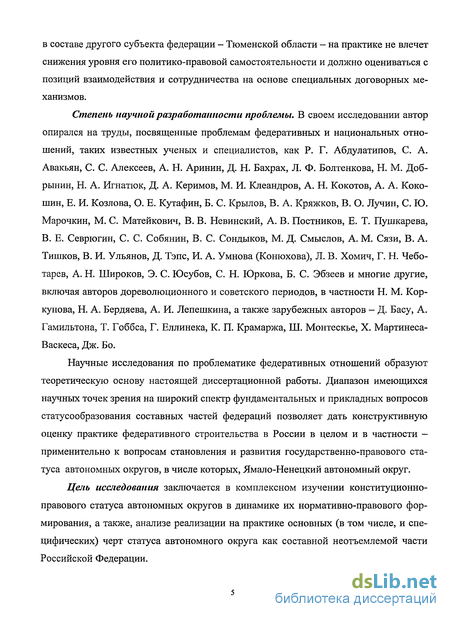 в составе другого субъекта федерации – Тюменской области – на практике не влечет снижения уровня его политико-правовой самостоятельности и должно оцениваться с позиций взаимодействия и сотрудничества на основе специальных договорных механизмов.

Степень научной разработанности проблемы. В своем исследовании автор опирался на труды, посвященные проблемам федеративных и национальных отношений, таких известных ученых и специалистов, как Р. Г. Абдулатипов, С. А. Авакьян, С. С. Алексеев, А. Н. Аринин, Д. Н. Бахрах, Л. Ф. Болтенкова, Н. М. Добрынин, Н. А. Игнатюк, Д. А. Керимов, М. И. Клеандров, А. Н. Кокотов, А. А. Кокошин, Е. И. Козлова, О. Е. Кутафин, Б. С. Крылов, В. А. Кряжков, В. О. Лучин, С. Ю. Марочкин, М. С. Матейкович, В. В. Невинский, А. В. Постников, Е. Т. Пушкарева, В. Е. Севрюгин, С. С. Собянин, В. С. Сондыков, М. Д. Смыслов, А. М. Сязи, В. А. Тишков, В. И. Ульянов, Д. Тэпс, И. А. Умнова (Конюхова), Л. В. Хомич, Г. Н. Чеботарев, А. Н. Широков, Э. С. Юсубов, С. Н. Юркова, Б. С. Эбзеев и многие другие, включая авторов дореволюционного и советского периодов, в частности Н. М. Коркунова, Н. А. Бердяева, А. И. Лепешкина, а также зарубежных авторов – Д. Басу, А. Гамильтона, Т. Гоббса, Г. Еллинека, К. П. Крамаржа, Ш. Монтескье, Х. Мартинеса-Васкеса, Дж. Бо.

Научные исследования по проблематике федеративных отношений образуют теоретическую основу настоящей диссертационной работы. Диапазон имеющихся научных точек зрения на широкий спектр фундаментальных и прикладных вопросов статусообразования составных частей федераций позволяет дать конструктивную оценку практике федеративного строительства в России в целом и в частности – применительно к вопросам становления и развития государственно-правового статуса автономных округов, в числе которых, Ямало-Ненецкий автономный округ.

Цель исследования заключается в комплексном изучении конституционно-правового статуса автономных округов в динамике их нормативно-правового формирования, а также, анализе реализации на практике основных (в том числе, и специфических) черт статуса автономного округа как составной неотъемлемой части Российской Федерации.

5

dsLib.net
библиотека диссертаций